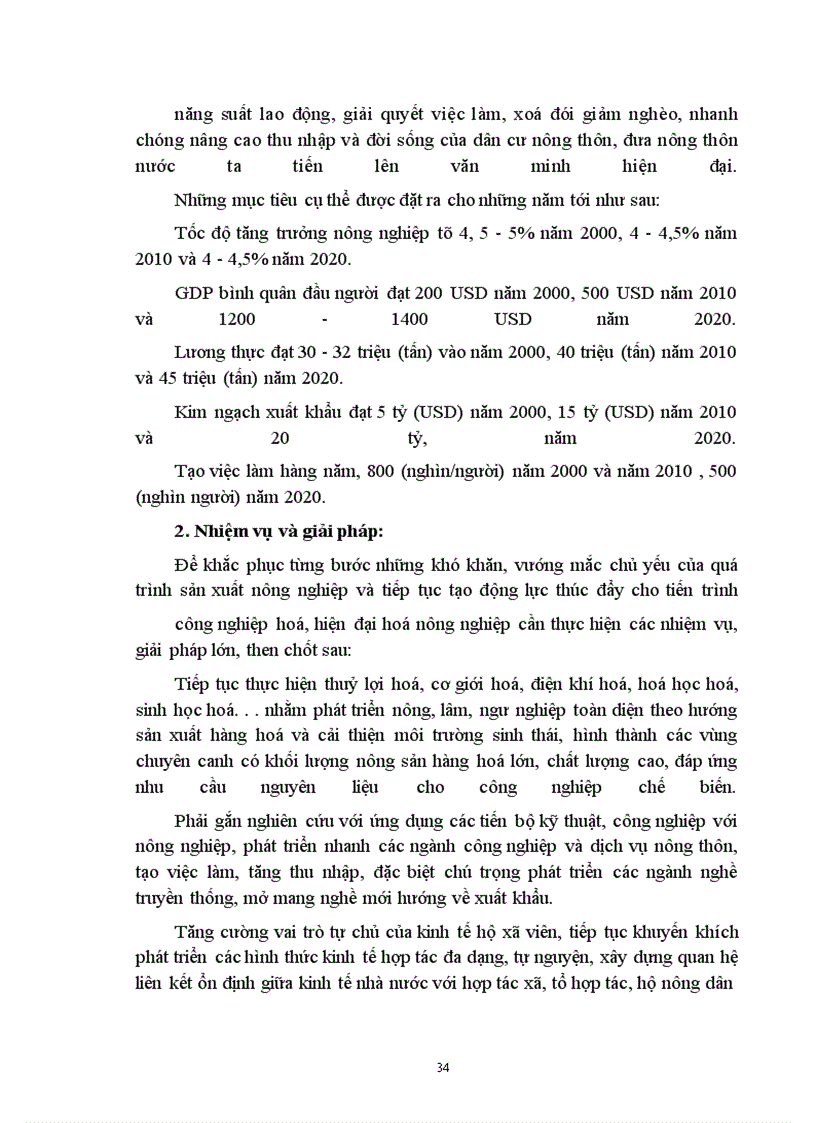 năng suất lao động, giải quyết việc làm, xoá đói giảm nghèo, nhanh chóng nâng cao thu nhập và đời sống của dân cư nông thôn, đưa nông thôn nước ta tiến lên văn minh hiện đại.

Những mục tiêu cụ thể được đặt ra cho những năm tới như sau:

Tốc độ tăng trưởng nông nghiệp tõ 4, 5 - 5% năm 2000, 4 - 4,5% năm 2010 và 4 - 4,5% năm 2020.

GDP bình quân đầu người đạt 200 USD năm 2000, 500 USD năm 2010 và 1200 - 1400 USD năm 2020.

Lương thực đạt 30 - 32 triệu (tấn) vào năm 2000, 40 triệu (tấn) năm 2010 và 45 triệu (tấn) năm 2020.

Kim ngạch xuất khẩu đạt 5 tỷ (USD) năm 2000, 15 tỷ (USD) năm 2010 và 20 tỷ, năm 2020.

Tạo việc làm hàng năm, 800 (nghìn/người) năm 2000 và năm 2010 , 500 (nghìn người) năm 2020.

2. Nhiệm vụ và giải pháp:

Để khắc phục từng bước những khó khăn, vướng mắc chủ yếu của quá trình sản xuất nông nghiệp và tiếp tục tạo động lực thúc đẩy cho tiến trình công nghiệp hoá, hiện đại hoá nông nghiệp cần thực hiện các nhiệm vụ, giải pháp lớn, then chốt sau:

Tiếp tục thực hiện thuỷ lợi hoá, cơ giới hoá, điện khí hoá, hoá học hoá, sinh học hoá. . . nhằm phát triển nông, lâm, ngư nghiệp toàn diện theo hướng sản xuất hàng hoá và cải thiện môi trường sinh thái, hình thành các vùng chuyên canh có khối lượng nông sản hàng hoá lớn, chất lượng cao, đáp ứng nhu cầu nguyên liệu cho công nghiệp chế biến.

Phải gắn nghiên cứu với ứng dụng các tiến bộ kỹ thuật, công nghiệp với nông nghiệp, phát triển nhanh các ngành công nghiệp và dịch vụ nông thôn, tạo việc làm, tăng thu nhập, đặc biệt chú trọng phát triển các ngành nghề truyền thống, mở mang nghề mới hướng về xuất khẩu.

Tăng cường vai trò tự chủ của kinh tế hộ xã viên, tiếp tục khuyến khích phát triển các hình thức kinh tế hợp tác đa dạng, tự nguyện, xây dựng quan hệ liên kết ổn định giữa kinh tế nhà nước với hợp tác xã, tổ hợp tác, hộ nông dân

34